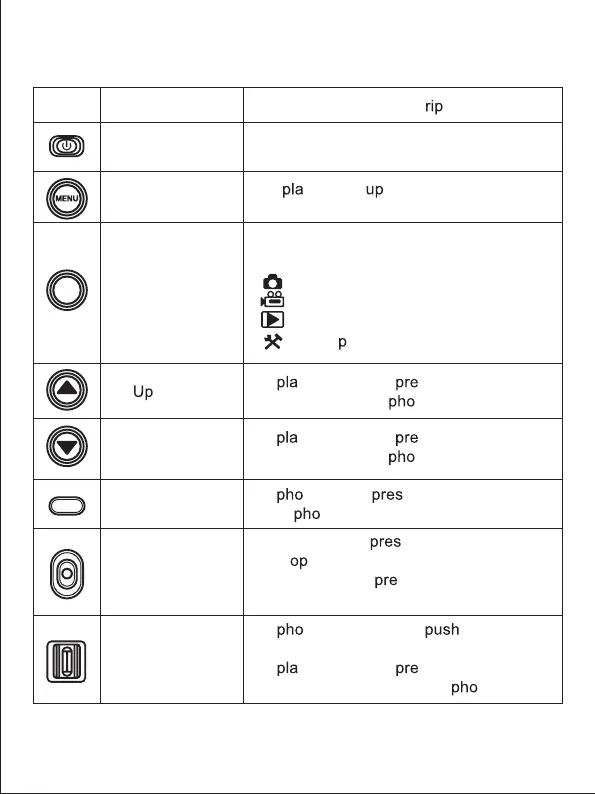 | | | rip |
|---|---|---|
| | | |
| MENU | | pla up |
| | | p |
| | Up | pla pre pho |
| | | pla pre pho |
| | | pho pres pho |
| | | pres op pre |
| | | pho push pla pre pho |